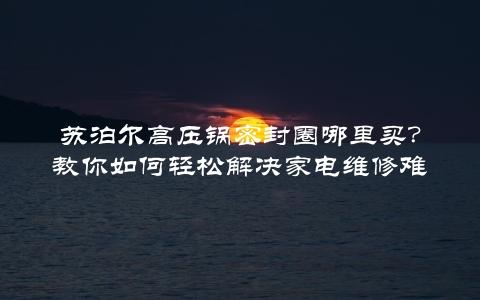 苏泊尔高压锅密封圈哪里买?
教你如何轻松解决家电维修难